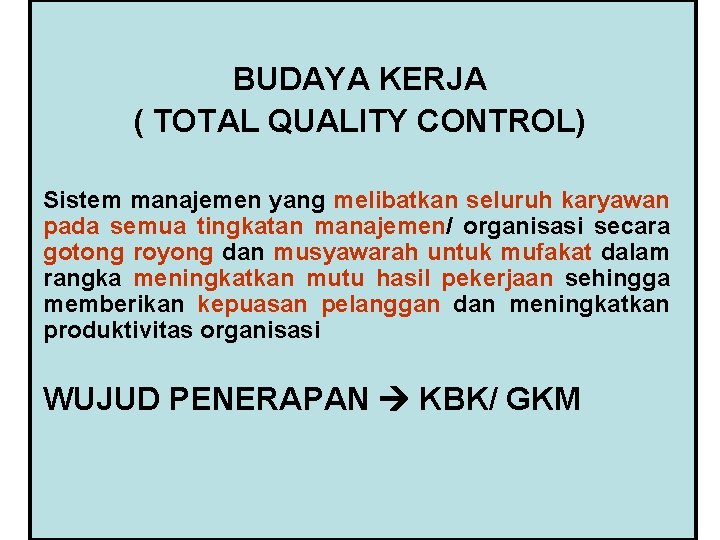 BUDAYA KERJA
( TOTAL QUALITY CONTROL)

Sistem manajemen yang melibatkan seluruh karyawan pada semua tingkatan manajemen/ organisasi secara gotong royong dan musyawarah untuk mufakat dalam rangka meningkatkan mutu hasil pekerjaan sehingga memberikan kepuasan pelanggan dan meningkatkan produktivitas organisasi

WUJUD PENERAPAN → KBK/ GKM